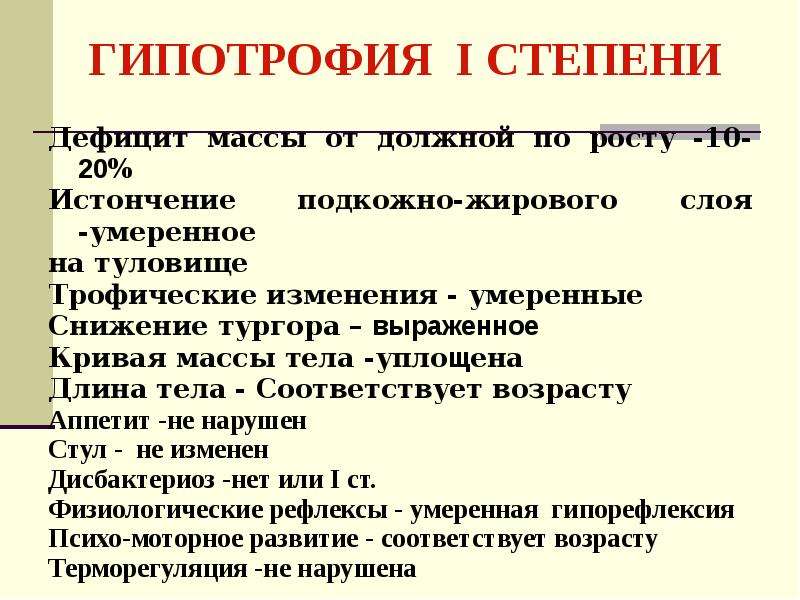 ГИПОТРОФИЯ I СТЕПЕНИ

Дефицит массы от должной по росту -10-20%
Истончение подкожно-жирового слоя -умеренное
на туловище
Трофические изменения - умеренные
Снижение тургора – выраженное
Кривая массы тела -уплощена
Длина тела - Соответствует возрасту
Аппетит -не нарушен
Стул - не изменен
Дисбактериоз -нет или I ст.
Физиологические рефлексы - умеренная гипорефлексия
Психо-моторное развитие - соответствует возрасту
Терморегуляция -не нарушена